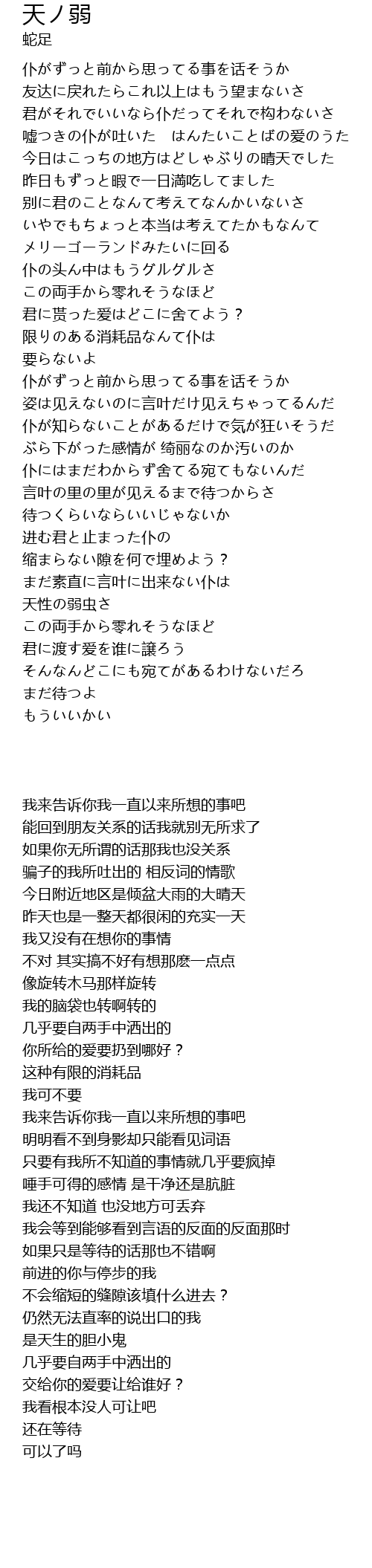 天ノ弱
蛇足

仆がずっと前から思ってる事を话そうか
友达に戻れたらこれ以上はもう望まないさ
君がそれでいいなら仆だってそれで构わないさ
嘘つきの仆が吐いた　はんたいことばの爱のうた
今日はこっちの地方はどしゃぶりの晴天でした
昨日もずっと暇で一日満吃してました
別に君のことなんて考えてなんかいないさ
いやでもちょっと本当は考えてたかもなんて
メリーゴーランドみたいに回る
仆の头ん中はもうグルグルさ
この両手から零れそうなほど
君に贳った爱はどこに舍てよう？
限りのある消耗品なんて仆は
要らないよ
仆がずっと前から思ってる事を话そうか
姿は见えないのに言叶だけ见えちゃってるんだ
仆が知らないことがあるだけで気が狂いそうだ
ぶら下がった感情が 绮丽なのか汚いのか
仆にはまだわからず舍てる宛てもないんだ
言叶の里の里が见えるまで待つからさ
待つくらいならいいじゃないか
进む君と止まった仆の
缩まらない隙を何で埋めよう？
まだ素直に言叶に出来ない仆は
天性の弱虫さ
この両手から零れそうなほど
君に渡す爱を谁に譲ろう
そんなんどこにも宛てがあるわけないだろ
まだ待つよ
もういいかい

我来告诉你我一直以来所想的事吧
能回到朋友关系的话我就别无所求了
如果你无所谓的话那我也没关系
骗子的我所吐出的 相反词的情歌
今日附近地区是倾盆大雨的大晴天
昨天也是一整天都很闲的充实一天
我又没有在想你的事情
不对 其实搞不好有想那麽一点点
像旋转木马那样旋转
我的脑袋也转啊转的
几乎要自两手中洒出的
你所给的爱要扔到哪好？
这种有限的消耗品
我可不要
我来告诉你我一直以来所想的事吧
明明看不到身影却只能看见词语
只要有我所不知道的事情就几乎要疯掉
唾手可得的感情 是干净还是肮脏
我还不知道 也没地方可丢弃
我会等到能够看到言语的反面的反面那时
如果只是等待的话那也不错啊
前进的你与停步的我
不会缩短的缝隙该填什么进去？
仍然无法直率的说出口的我
是天生的胆小鬼
几乎要自两手中洒出的
交给你的爱要让给谁好？
我看根本没人可让吧
还在等待
可以了吗